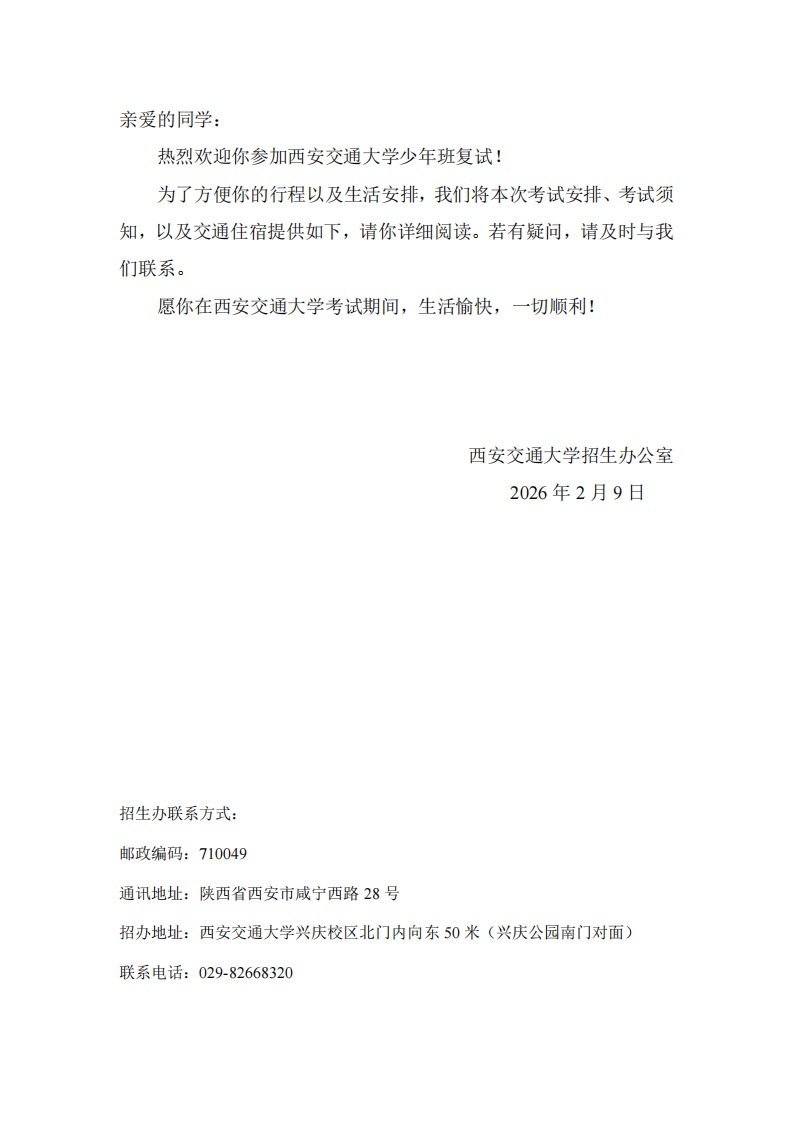 亲爱的同学：

热烈欢迎你参加西安交通大学少年班复试！

为了方便你的行程以及生活安排，我们将本次考试安排、考试须知，以及交通住宿提供如下，请你详细阅读。若有疑问，请及时与我们联系。

愿你在西安交通大学考试期间，生活愉快，一切顺利！

西安交通大学招生办公室

2026 年 2 月 9 日

招生办联系方式：

邮政编码：710049

通讯地址：陕西省西安市咸宁西路 28 号

招办地址：西安交通大学兴庆校区北门内向东 50 米（兴庆公园南门对面）

联系电话：029-82668320